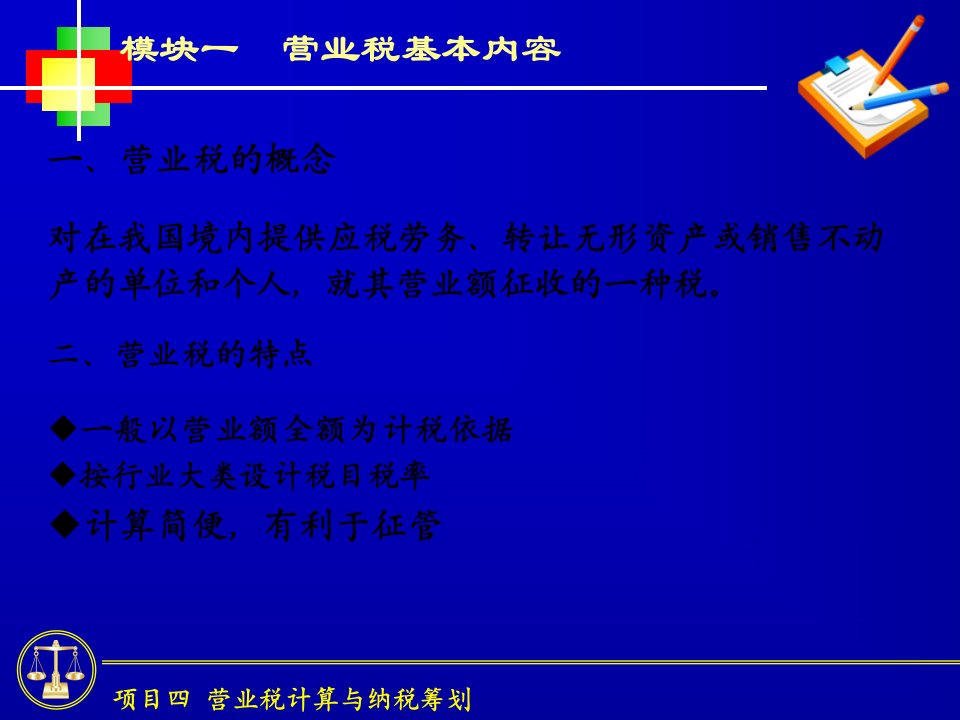 模块一　营业税基本内容

一、营业税的概念

对在我国境内提供应税劳务、转让无形资产或销售不动产的单位和个人，就其营业额征收的一种税。

二、营业税的特点

◆一般以营业额全额为计税依据
◆按行业大类设计税目税率
◆计算简便，有利于征管

项目四 营业税计算与纳税筹划